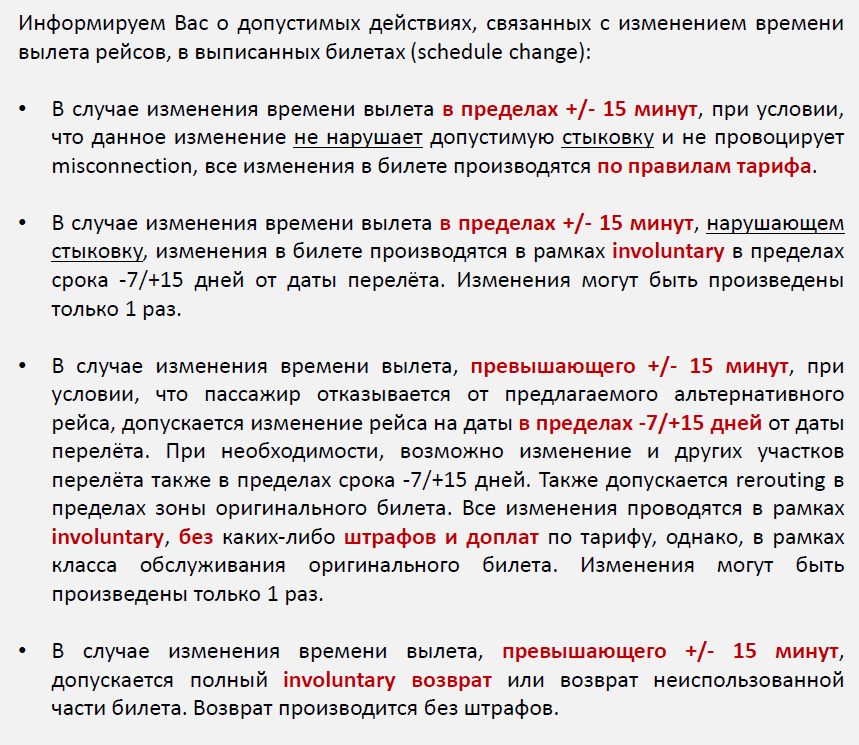 Информируем Вас о допустимых действиях, связанных с изменением времени вылета рейсов, в выписанных билетах (schedule change):

• В случае изменения времени вылета в пределах +/- 15 минут, при условии, что данное изменение не нарушает допустимую стыковку и не провоцирует misconnection, все изменения в билете производятся по правилам тарифа.

• В случае изменения времени вылета в пределах +/- 15 минут, нарушающем стыковку, изменения в билете производятся в рамках involuntary в пределах срока -7/+15 дней от даты перелёта. Изменения могут быть произведены только 1 раз.

• В случае изменения времени вылета, превышающего +/- 15 минут, при условии, что пассажир отказывается от предлагаемого альтернативного рейса, допускается изменение рейса на даты в пределах -7/+15 дней от даты перелёта. При необходимости, возможно изменение и других участков перелёта также в пределах срока -7/+15 дней. Также допускается rerouting в пределах зоны оригинального билета. Все изменения проводятся в рамках involuntary, без каких-либо штрафов и доплат по тарифу, однако, в рамках класса обслуживания оригинального билета. Изменения могут быть произведены только 1 раз.

• В случае изменения времени вылета, превышающего +/- 15 минут, допускается полный involuntary возврат или возврат неиспользованной части билета. Возврат производится без штрафов.